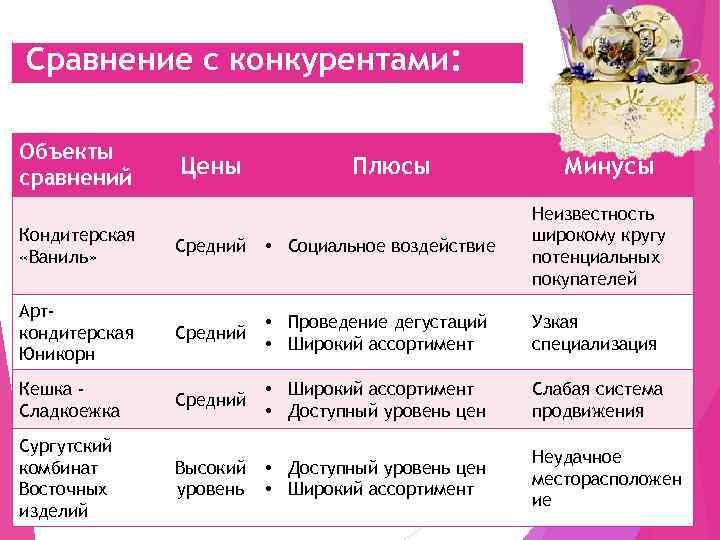 Сравнение с конкурентами:

| Объекты сравнений | Цены | Плюсы | Минусы |
|---|---|---|---|
| Кондитерская «Ваниль» | Средний | • Социальное воздействие | Неизвестность широкому кругу потенциальных покупателей |
| Арт-кондитерская Юникорн | Средний | • Проведение дегустаций • Широкий ассортимент | Узкая специализация |
| Кешка - Сладкоежка | Средний | • Широкий ассортимент • Доступный уровень цен | Слабая система продвижения |
| Сургутский комбинат Восточных изделий | Высокий уровень | • Доступный уровень цен • Широкий ассортимент | Неудачное месторасположение |